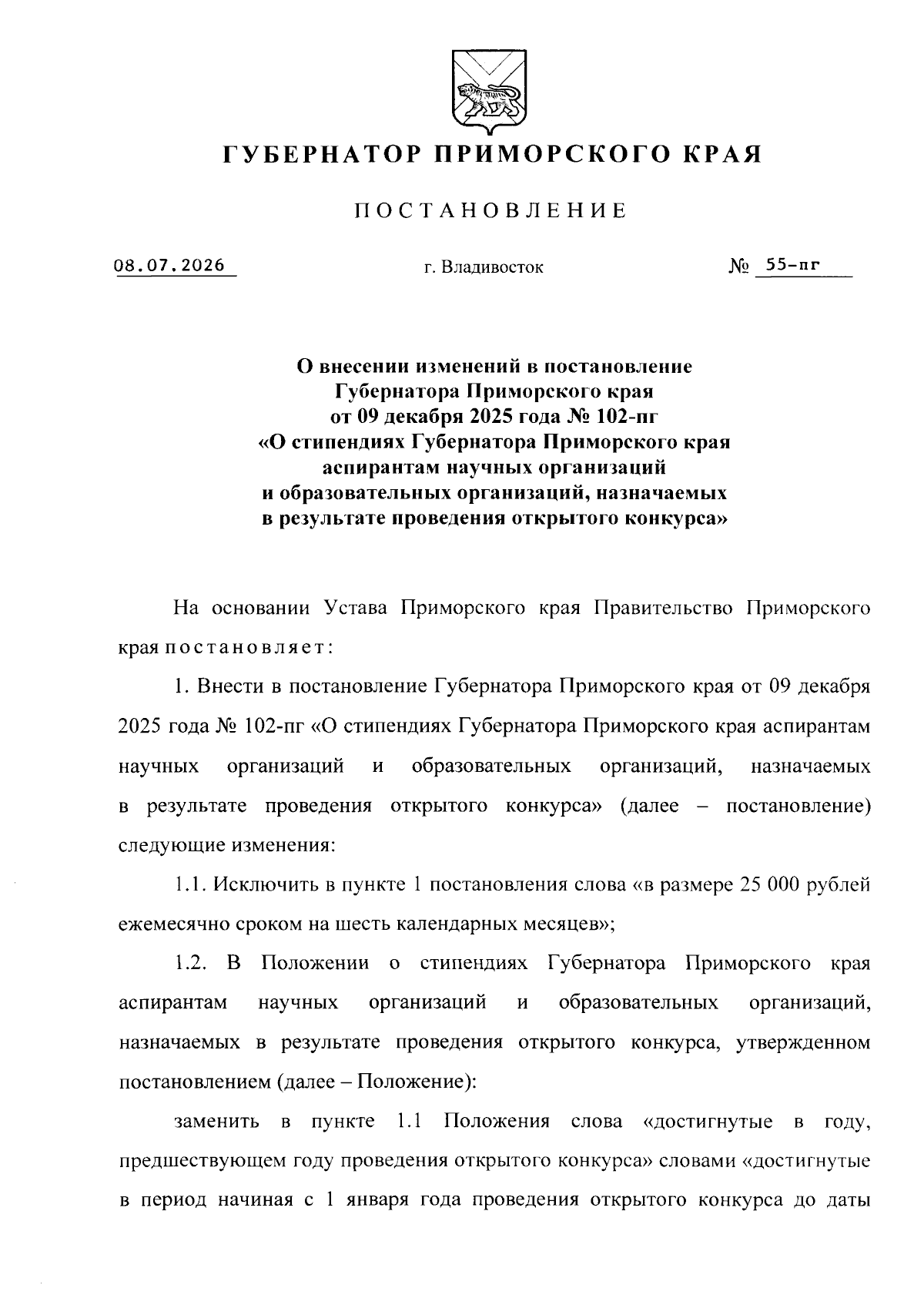 ГУБЕРНАТОР ПРИМОРСКОГО КРАЯ

ПОСТАНОВЛЕНИЕ

08.07.2026

г. Владивосток

№ 55-пг

О внесении изменений в постановление Губернатора Приморского края от 09 декабря 2025 года № 102-пг «О стипендиях Губернатора Приморского края аспирантам научных организаций и образовательных организаций, назначаемых в результате проведения открытого конкурса»

На основании Устава Приморского края Правительство Приморского края постановляет:

1. Внести в постановление Губернатора Приморского края от 09 декабря 2025 года № 102-пг «О стипендиях Губернатора Приморского края аспирантам научных организаций и образовательных организаций, назначаемых в результате проведения открытого конкурса» (далее – постановление) следующие изменения:

1.1. Исключить в пункте 1 постановления слова «в размере 25 000 рублей ежемесячно сроком на шесть календарных месяцев»;

1.2. В Положении о стипендиях Губернатора Приморского края аспирантам научных организаций и образовательных организаций, назначаемых в результате проведения открытого конкурса, утвержденном постановлением (далее – Положение):

заменить в пункте 1.1 Положения слова «достигнутые в году, предшествующем году проведения открытого конкурса» словами «достигнутые в период начиная с 1 января года проведения открытого конкурса до даты